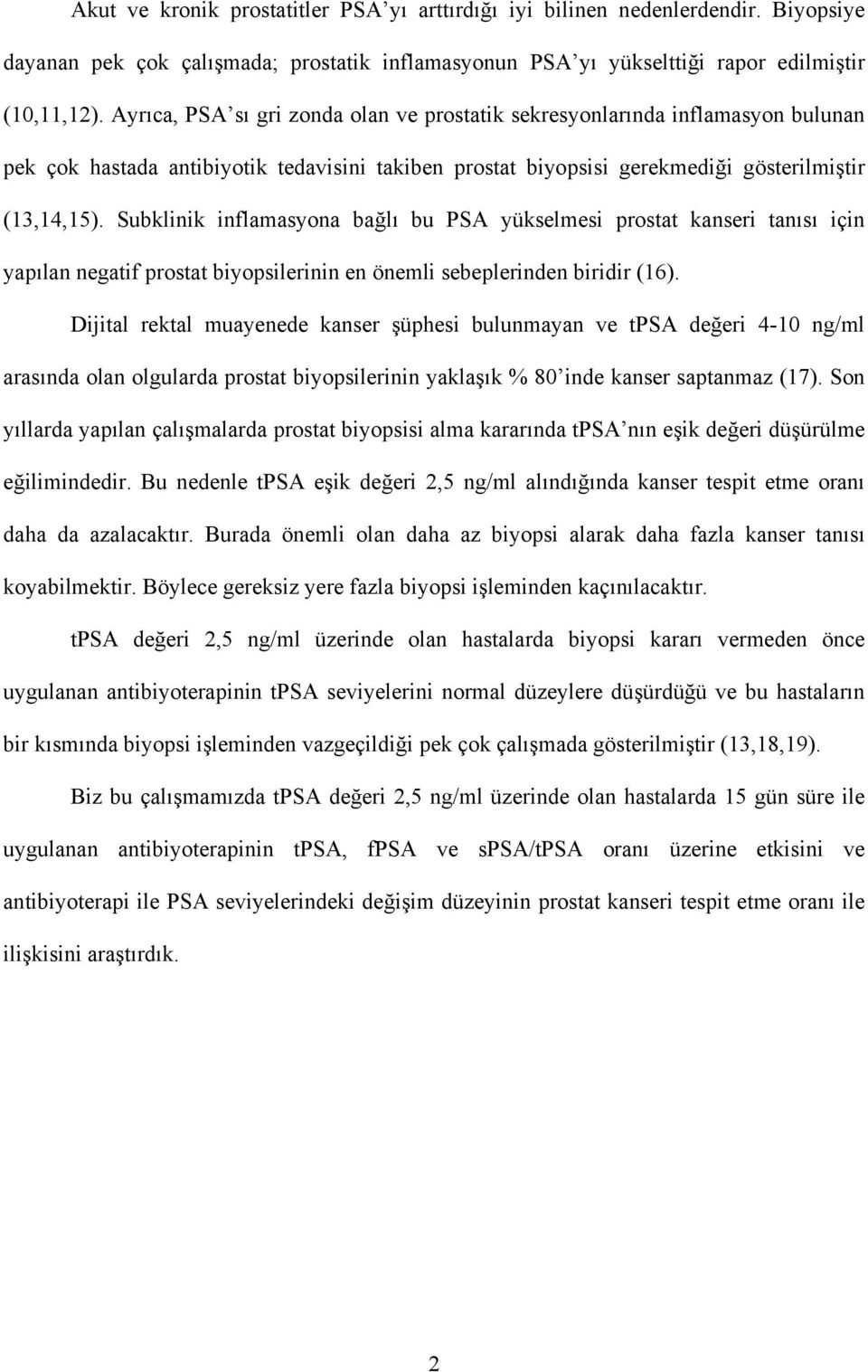 Akut ve kronik prostatitler PSA’yı arttırdığı iyi bilinen nedenlerdendir. Biyopsiye dayanan pek çok çalışmada; prostatik inflamasyonun PSA’yı yükselttiği rapor edilmiştir (10,11,12). Ayrıca, PSA’sı gri zonda olan ve prostatik sekresyonlarında inflamasyon bulunan pek çok hastada antibiyotik tedavisini takiben prostat biyopsisi gerekmediği gösterilmiştir (13,14,15). Subklinik inflamasyona bağlı bu PSA yükselmesi prostat kanseri tanısı için yapılan negatif prostat biyopsilerinin en önemli sebeplerinden biridir (16).

Dijital rektal muayenede kanser şüphesi bulunmayan ve tPSA değeri 4-10 ng/ml arasında olan olgularda prostat biyopsilerinin yaklaşık % 80’inde kanser saptanmaz (17). Son yıllarda yapılan çalışmalarda prostat biyopsisi alma kararında tPSA’nın eşik değeri düşürülme eğilimindedir. Bu nedenle tPSA eşik değeri 2,5 ng/ml alındığında kanser tespit etme oranı daha da azalacaktır. Burada önemli olan daha az biyopsi alarak daha fazla kanser tanısı koyabilmektir. Böylece gereksiz yere fazla biyopsi işleminden kaçınılacaktır.

tPSA değeri 2,5 ng/ml üzerinde olan hastalarda biyopsi kararı vermeden önce uygulanan antibiyoterapinin tPSA seviyelerini normal düzeylere düşürdüğü ve bu hastaların bir kısmında biyopsi işleminden vazgeçildiği pek çok çalışmada gösterilmiştir (13,18,19).

Biz bu çalışmamızda tPSA değeri 2,5 ng/ml üzerinde olan hastalarda 15 gün süre ile uygulanan antibiyoterapinin tPSA, fPSA ve sPSA/tPSA oranı üzerine etkisini ve antibiyoterapi ile PSA seviyelerindeki değişim düzeyinin prostat kanseri tespit etme oranı ile ilişkisini araştırdık.

2